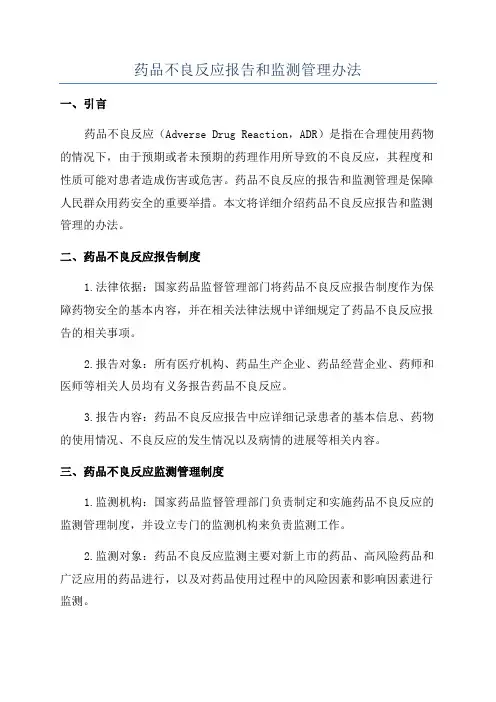 药品不良反应报告和监测管理办法

一、引言

药品不良反应（Adverse Drug Reaction，ADR）是指在合理使用药物的情况下，由于预期或者未预期的药理作用所导致的不良反应，其程度和性质可能对患者造成伤害或危害。药品不良反应的报告和监测管理是保障人民群众用药安全的重要举措。本文将详细介绍药品不良反应报告和监测管理的办法。

二、药品不良反应报告制度

1.法律依据：国家药品监督管理部门将药品不良反应报告制度作为保障药物安全的基本内容，并在相关法律法规中详细规定了药品不良反应报告的相关事项。

2.报告对象：所有医疗机构、药品生产企业、药品经营企业、药师和医师等相关人员均有义务报告药品不良反应。

3.报告内容：药品不良反应报告中应详细记录患者的基本信息、药物的使用情况、不良反应的发生情况以及病情的进展等相关内容。

三、药品不良反应监测管理制度

1.监测机构：国家药品监督管理部门负责制定和实施药品不良反应的监测管理制度，并设立专门的监测机构来负责监测工作。

2.监测对象：药品不良反应监测主要对新上市的药品、高风险药品和广泛应用的药品进行，以及对药品使用过程中的风险因素和影响因素进行监测。